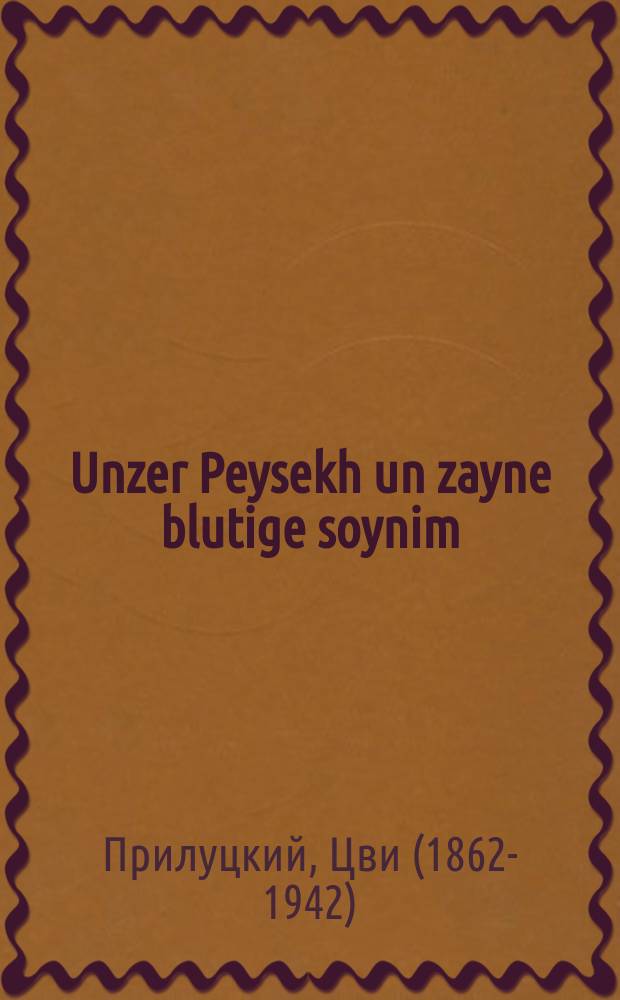 Unzer Peysekh un zayne blutige soynim

Прилуцкий, Цви (1862-1942)